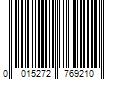 0 015272 769210